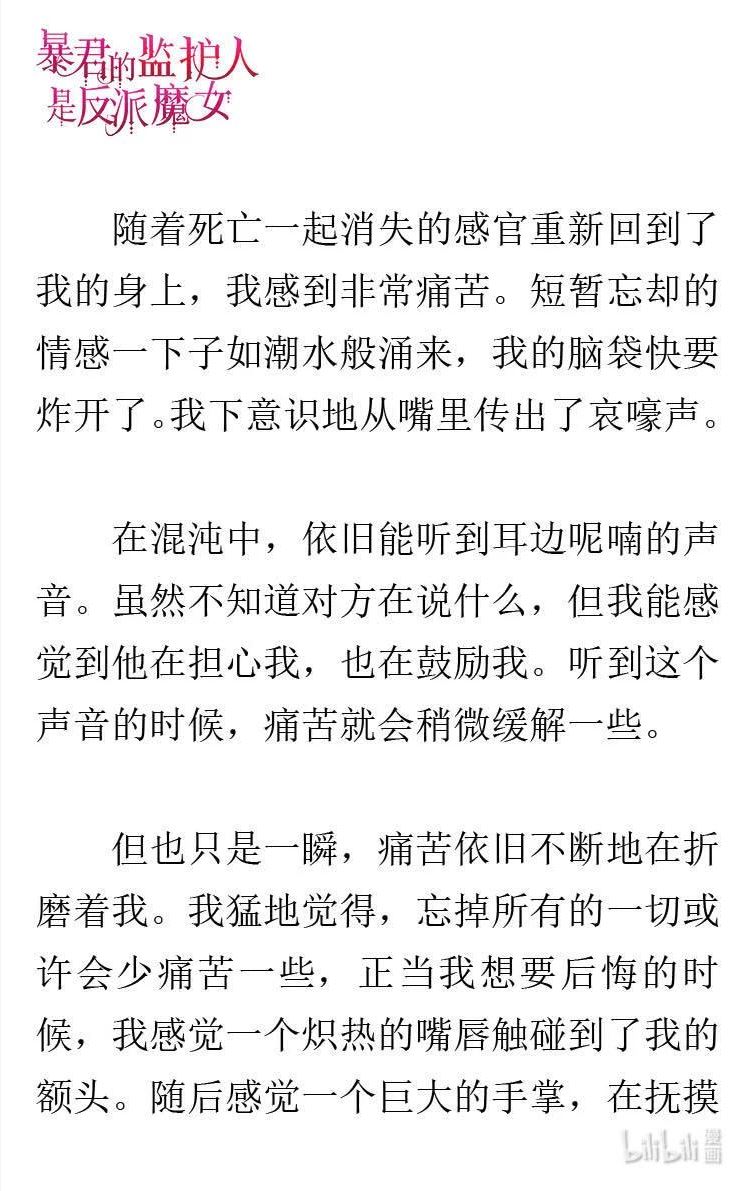 暴君的监护人是反派魔女

随着死亡一起消失的感官重新回到了我的身上，我感到非常痛苦。短暂忘却的情感一下子如潮水般涌来，我的脑袋快要炸开了。我下意识地从嘴里传出了哀嚎声。

在混沌中，依旧能听到耳边呢喃的声音。虽然不知道对方在说什么，但我能感觉到他在担心我，也在鼓励我。听到这个声音的时候，痛苦就会稍微缓解一些。

但也只是一瞬，痛苦依旧不断地在折磨着我。我猛地觉得，忘掉所有的一切或许会少痛苦一些，正当我想要后悔的时候，我感觉一个炽热的嘴唇触碰到了我的额头。随后感觉一个巨大的手掌，在抚摸

bilibili 漫画